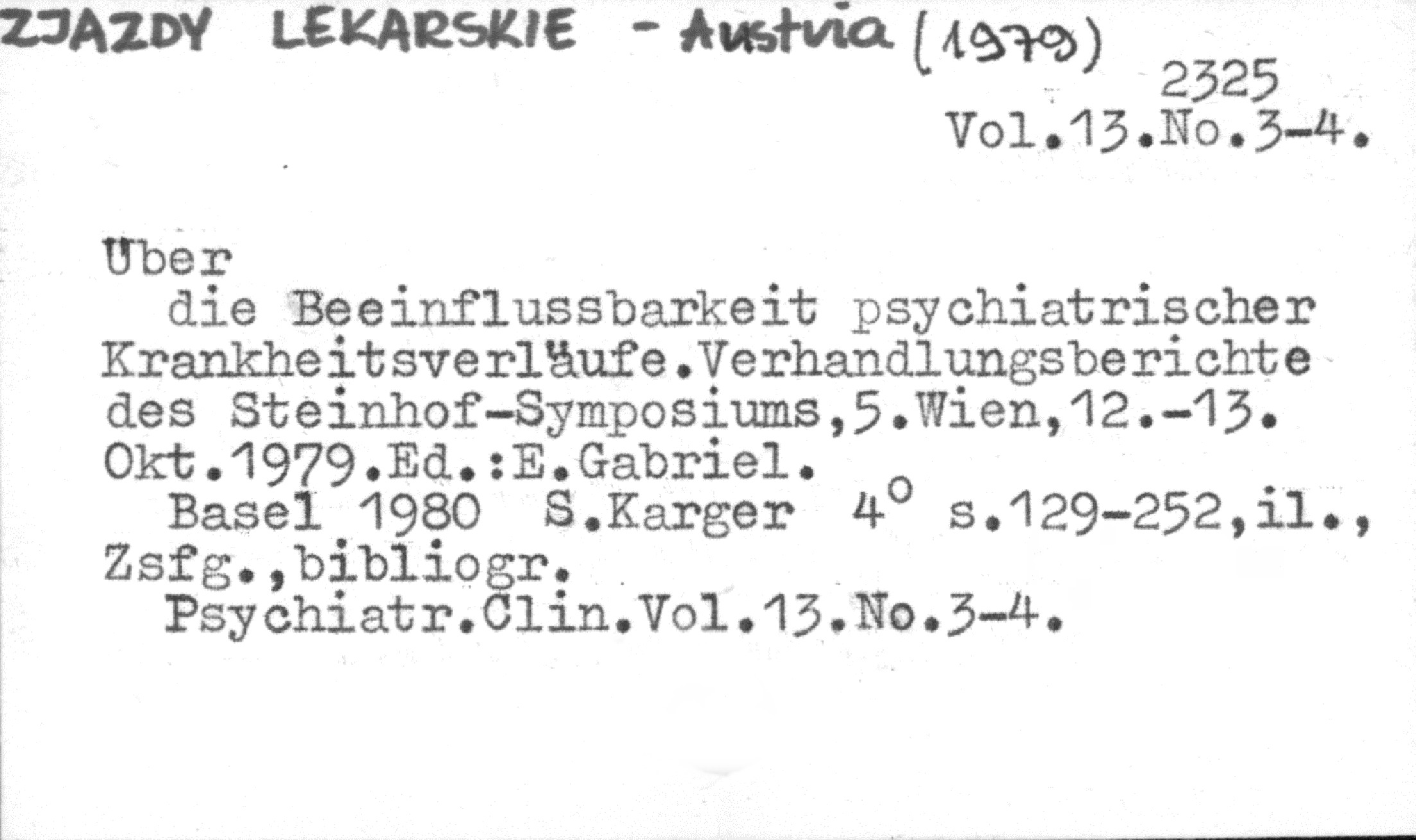 ZJAZDY LEKARSKIE - Austria (1979)

2325
Vol.13.No.3-4.

Über die Beeinflussbarkeit psychiatrischer Krankheitsverläufe.Verhandlungsberichte des Steinhof-Symposiums,5.Wien,12.-13. Okt.1979.Ed.:E.Gabriel.

Basel 1980 S.Karger 4° s.129-252,il., Zsfg.,bibliogr.

Psychiatr.Clin.Vol.13.No.3-4.